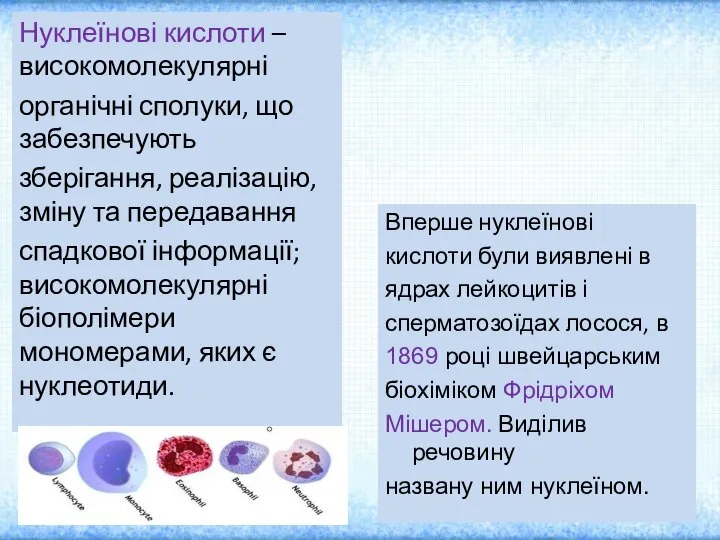 Нуклеїнові кислоти – високомолекулярні органічні сполуки, що забезпечують зберігання, реалізацію, зміну та передавання спадкової інформації; високомолекулярні біополімери мономерами, яких є нуклеотиди.

Lymphocyte
Monocyte
Eosinophil
Basophil
Neutrophil

Вперше нуклеїнові кислоти були виявлені в ядрах лейкоцитів і сперматозоїдах лосося, в 1869 році швейцарським біохіміком Фрідріхом Мішером. Виділив речовину названу ним нуклеїном.